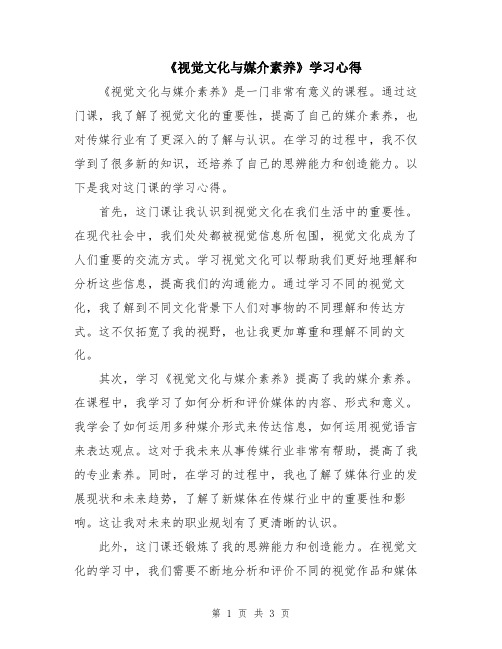 《视觉文化与媒介素养》学习心得

《视觉文化与媒介素养》是一门非常有意义的课程。通过这门课，我了解了视觉文化的重要性，提高了自己的媒介素养，也对传媒行业有了更深入的了解与认识。在学习的过程中，我不仅学到了很多新的知识，还培养了自己的思辨能力和创造能力。以下是我对这门课的学习心得。

首先，这门课让我认识到视觉文化在我们生活中的重要性。在现代社会中，我们处处都被视觉信息所包围，视觉文化成为了人们重要的交流方式。学习视觉文化可以帮助我们更好地理解和分析这些信息，提高我们的沟通能力。通过学习不同的视觉文化，我了解到不同文化背景下人们对事物的不同理解和传达方式。这不仅拓宽了我的视野，也让我更加尊重和理解不同的文化。

其次，学习《视觉文化与媒介素养》提高了我的媒介素养。在课程中，我学习了如何分析和评价媒体的内容、形式和意义。我学会了如何运用多种媒介形式来传达信息，如何运用视觉语言来表达观点。这对于我未来从事传媒行业非常有帮助，提高了我的专业素养。同时，在学习的过程中，我也了解了媒体行业的发展现状和未来趋势，了解了新媒体在传媒行业中的重要性和影响。这让我对未来的职业规划有了更清晰的认识。

此外，这门课还锻炼了我的思辨能力和创造能力。在视觉文化的学习中，我们需要不断地分析和评价不同的视觉作品和媒体

第 1 页 共 3 页